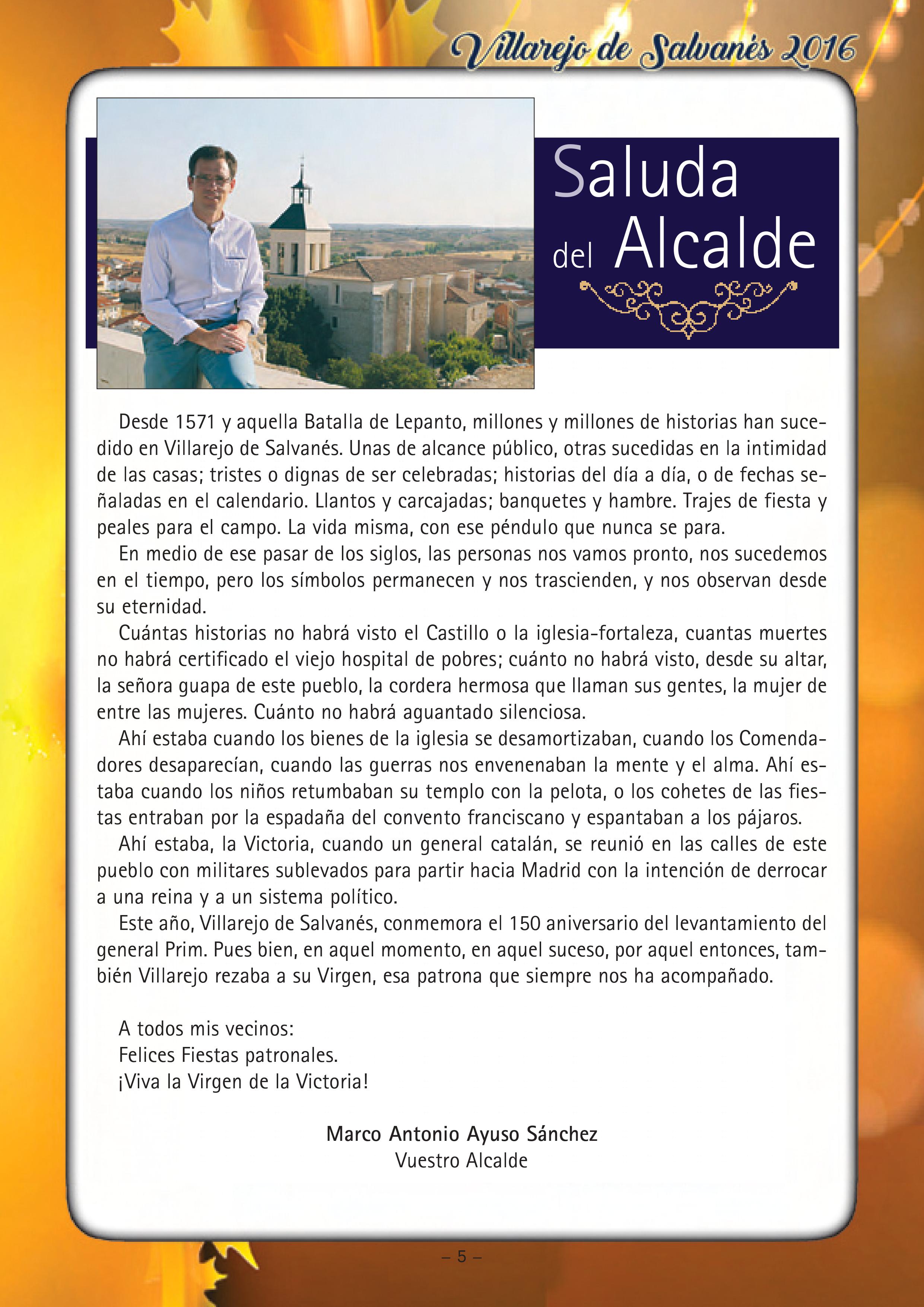 Villarejo de Salvanés 2016

Saluda del Alcalde

Desde 1571 y aquella Batalla de Lepanto, millones y millones de historias han sucedido en Villarejo de Salvanés. Unas de alcance público, otras sucedidas en la intimidad de las casas; tristes o dignas de ser celebradas; historias del día a día, o de fechas señaladas en el calendario. Llantos y carcajadas; banquetes y hambre. Trajes de fiesta y peales para el campo. La vida misma, con ese péndulo que nunca se para.

En medio de ese pasar de los siglos, las personas nos vamos pronto, nos sucedemos en el tiempo, pero los símbolos permanecen y nos trascienden, y nos observan desde su eternidad.

Cuántas historias no habrá visto el Castillo o la iglesia-fortaleza, cuantas muertes no habrá certificado el viejo hospital de pobres; cuánto no habrá visto, desde su altar, la señora guapa de este pueblo, la cordera hermosa que llaman sus gentes, la mujer de entre las mujeres. Cuánto no habrá aguantado silenciosa.

Ahí estaba cuando los bienes de la iglesia se desamortizaban, cuando los Comendadores desaparecían, cuando las guerras nos envenenaban la mente y el alma. Ahí estaba cuando los niños retumbaban su templo con la pelota, o los cohetes de las fiestas entraban por la espadaña del convento franciscano y espantaban a los pájaros.

Ahí estaba, la Victoria, cuando un general catalán, se reunió en las calles de este pueblo con militares sublevados para partir hacia Madrid con la intención de derrocar a una reina y a un sistema político.

Este año, Villarejo de Salvanés, conmemora el 150 aniversario del levantamiento del general Prim. Pues bien, en aquel momento, en aquel suceso, por aquel entonces, también Villarejo rezaba a su Virgen, esa patrona que siempre nos ha acompañado.

A todos mis vecinos:
Felices Fiestas patronales.
¡Viva la Virgen de la Victoria!

Marco Antonio Ayuso Sánchez
Vuestro Alcalde

– 5 –